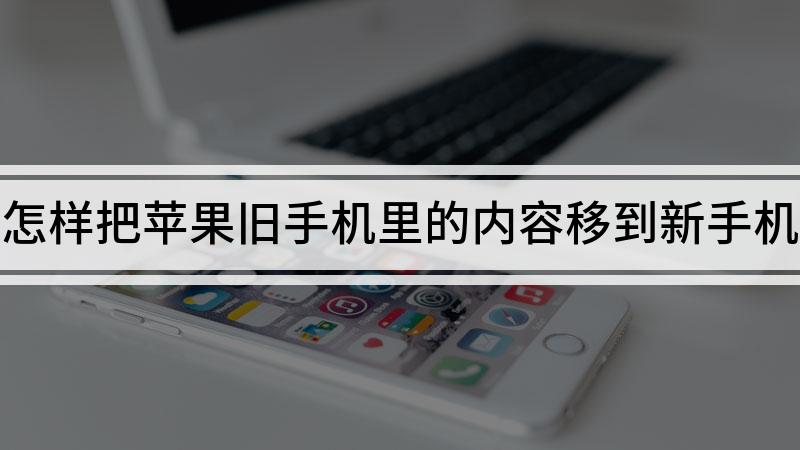 怎样把苹果旧手机里的内容移到新手机